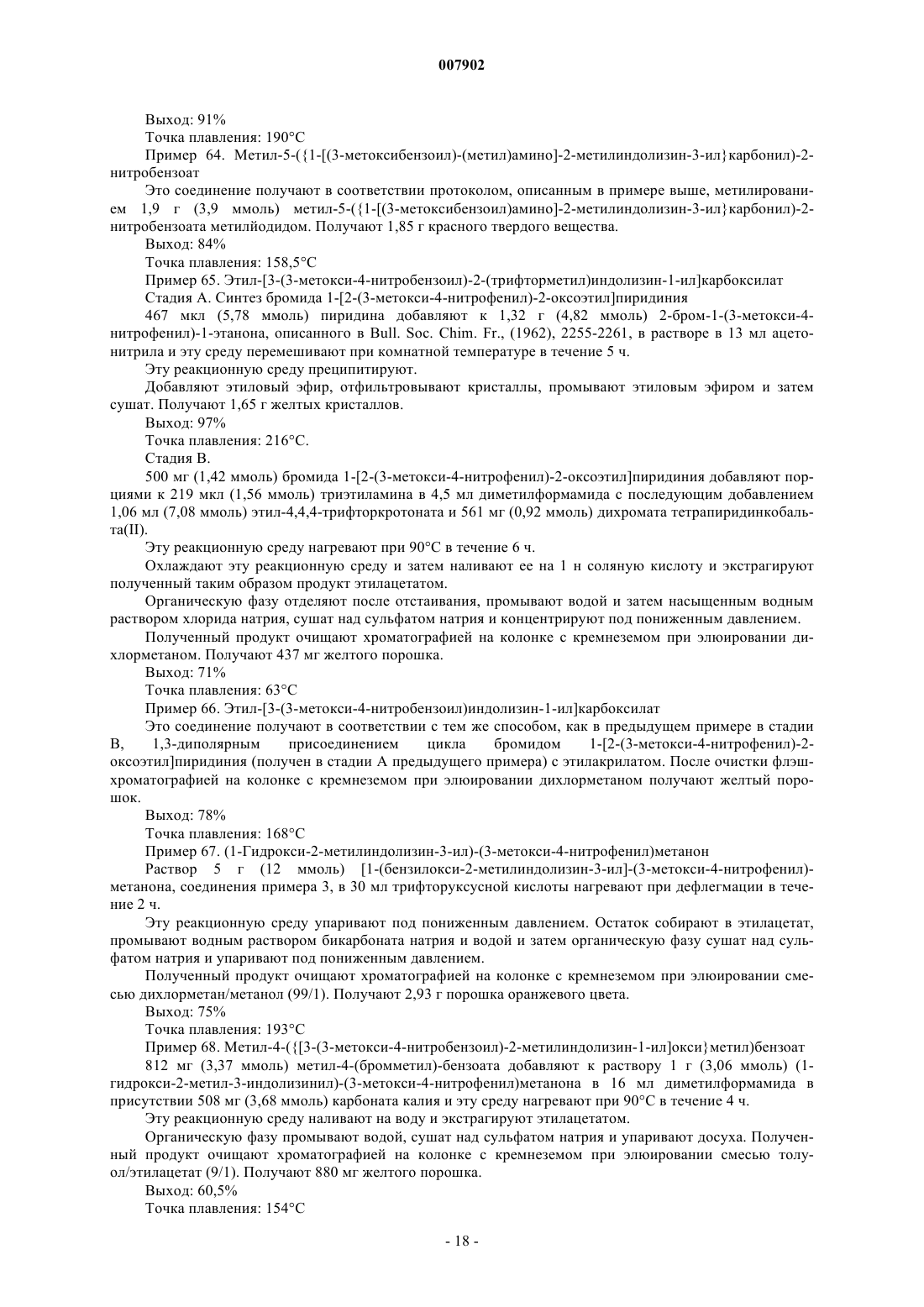 007902

Выход: 91%

Точка плавления: 190°C

Пример 64. Метил-5-({1-[(3-метоксибензоил)-(метил)амино]-2-метилиндолизин-3-ил}карбонил)-2-нитробензоат

Это соединение получают в соответствии протоколом, описанным в примере выше, метилированием 1,9 г (3,9 ммоль) метил-5-({1-[(3-метоксибензоил)амино]-2-метилиндолизин-3-ил}карбонил)-2-нитробензоата метилйодидом. Получают 1,85 г красного твердого вещества.

Выход: 84%

Точка плавления: 158,5°C

Пример 65. Этил-[3-(3-метокси-4-нитробензоил)-2-(трифторметил)индолизин-1-ил]карбоксилат

Стадия А. Синтез бромида 1-[2-(3-метокси-4-нитрофенил)-2-оксоэтил]пиридиния

467 мкл (5,78 ммоль) пиридина добавляют к 1,32 г (4,82 ммоль) 2-бром-1-(3-метокси-4-нитрофенил)-1-этанона, описанного в Bull. Soc. Chim. Fr., (1962), 2255-2261, в растворе в 13 мл ацетонитрила и эту среду перемешивают при комнатной температуре в течение 5 ч.

Эту реакционную среду преципитируют.

Добавляют этиловый эфир, отфильтровывают кристаллы, промывают этиловым эфиром и затем сушат. Получают 1,65 г желтых кристаллов.

Выход: 97%

Точка плавления: 216°C.

Стадия В.

500 мг (1,42 ммоль) бромида 1-[2-(3-метокси-4-нитрофенил)-2-оксоэтил]пиридиния добавляют порциями к 219 мкл (1,56 ммоль) триэтиламина в 4,5 мл диметилформамида с последующим добавлением 1,06 мл (7,08 ммоль) этил-4,4,4-трифторкротоната и 561 мг (0,92 ммоль) дихромата тетрапиридинкобальта(II).

Эту реакционную среду нагревают при 90°C в течение 6 ч.

Охлаждают эту реакционную среду и затем наливают ее на 1 н соляную кислоту и экстрагируют полученный таким образом продукт этилацетатом.

Органическую фазу отделяют после отстаивания, промывают водой и затем насыщенным водным раствором хлорида натрия, сушат над сульфатом натрия и концентрируют под пониженным давлением.

Полученный продукт очищают хроматографией на колонке с кремнеземом при элюировании дихлорметаном. Получают 437 мг желтого порошка.

Выход: 71%

Точка плавления: 63°C

Пример 66. Этил-[3-(3-метокси-4-нитробензоил)индолизин-1-ил]карбоксилат

Это соединение получают в соответствии с тем же способом, как в предыдущем примере в стадии В, 1,3-диполярным присоединением цикла бромидом 1-[2-(3-метокси-4-нитрофенил)-2-оксоэтил]пиридиния (получен в стадии А предыдущего примера) с этилакрилатом. После очистки флэш-хроматографией на колонке с кремнеземом при элюировании дихлорметаном получают желтый порошок.

Выход: 78%

Точка плавления: 168°C

Пример 67. (1-Гидрокси-2-метилиндолизин-3-ил)-(3-метокси-4-нитрофенил)метанон

Раствор 5 г (12 ммоль) [1-(бензилокси-2-метилиндолизин-3-ил]-(3-метокси-4-нитрофенил)-метанона, соединения примера 3, в 30 мл трифторуксусной кислоты нагревают при дефлегмации в течение 2 ч.

Эту реакционную среду упаривают под пониженным давлением. Остаток собирают в этилацетат, промывают водным раствором бикарбоната натрия и водой и затем органическую фазу сушат над сульфатом натрия и упаривают под пониженным давлением.

Полученный продукт очищают хроматографией на колонке с кремнеземом при элюировании смесью дихлорметан/метанол (99/1). Получают 2,93 г порошка оранжевого цвета.

Выход: 75%

Точка плавления: 193°C

Пример 68. Метил-4-({[3-(3-метокси-4-нитробензоил)-2-метилиндолизин-1-ил]окси}метил)бензоат

812 мг (3,37 ммоль) метил-4-(бромметил)-бензоата добавляют к раствору 1 г (3,06 ммоль) (1-гидрокси-2-метил-3-индолизинил)-(3-метокси-4-нитрофенил)метанона в 16 мл диметилформамида в присутствии 508 мг (3,68 ммоль) карбоната калия и эту среду нагревают при 90°C в течение 4 ч.

Эту реакционную среду наливают на воду и экстрагируют этилацетатом.

Органическую фазу промывают водой, сушат над сульфатом натрия и упаривают досуха. Полученный продукт очищают хроматографией на колонке с кремнеземом при элюировании смесью толуол/этилацетат (9/1). Получают 880 мг желтого порошка.

Выход: 60,5%

Точка плавления: 154°C

- 18 -